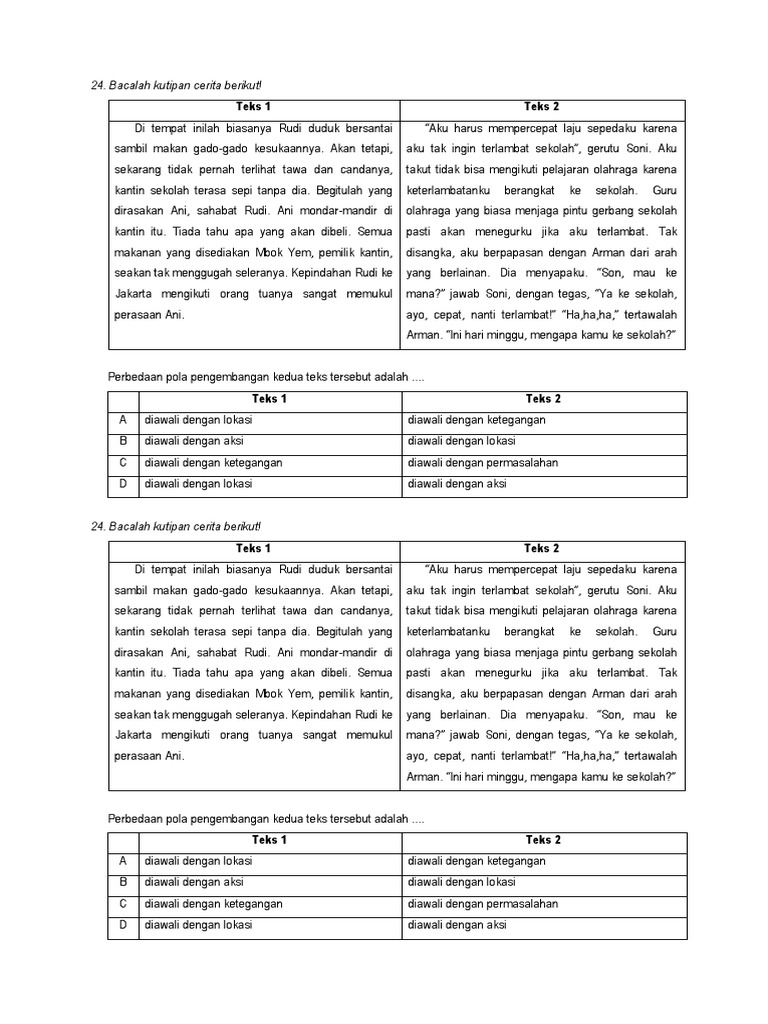 24. Bacalah kutipan cerita berikut!

| Teks 1 | Teks 2 |
|---|---|
| Di tempat inilah biasanya Rudi duduk bersantai sambil makan gado-gado kesukaannya. Akan tetapi, sekarang tidak pernah terlihat tawa dan candanya, kantin sekolah terasa sepi tanpa dia. Begitulah yang dirasakan Ani, sahabat Rudi. Ani mondar-mandir di kantin itu. Tiada tahu apa yang akan dibeli. Semua makanan yang disediakan Mbok Yem, pemilik kantin, seakan tak menggugah seleranya. Kepindahan Rudi ke Jakarta mengikuti orang tuanya sangat memukul perasaan Ani. | "Aku harus mempercepat laju sepedaku karena aku tak ingin terlambat sekolah", gerutu Soni. Aku takut tidak bisa mengikuti pelajaran olahraga karena keterlambatanku berangkat ke sekolah. Guru olahraga yang biasa menjaga pintu gerbang sekolah pasti akan menegurku jika aku terlambat. Tak disangka, aku berpapasan dengan Arman dari arah yang berlainan. Dia menyapaku. "Son, mau ke mana?" jawab Soni, dengan tegas, "Ya ke sekolah, ayo, cepat, nanti terlambat!" "Ha,ha,ha," tertawalah Arman. "Ini hari minggu, mengapa kamu ke sekolah?" |

Perbedaan pola pengembangan kedua teks tersebut adalah ....

| | Teks 1 | Teks 2 |
|---|---|---|
| A | diawali dengan lokasi | diawali dengan ketegangan |
| B | diawali dengan aksi | diawali dengan lokasi |
| C | diawali dengan ketegangan | diawali dengan permasalahan |
| D | diawali dengan lokasi | diawali dengan aksi |

24. Bacalah kutipan cerita berikut!

| Teks 1 | Teks 2 |
|---|---|
| Di tempat inilah biasanya Rudi duduk bersantai sambil makan gado-gado kesukaannya. Akan tetapi, sekarang tidak pernah terlihat tawa dan candanya, kantin sekolah terasa sepi tanpa dia. Begitulah yang dirasakan Ani, sahabat Rudi. Ani mondar-mandir di kantin itu. Tiada tahu apa yang akan dibeli. Semua makanan yang disediakan Mbok Yem, pemilik kantin, seakan tak menggugah seleranya. Kepindahan Rudi ke Jakarta mengikuti orang tuanya sangat memukul perasaan Ani. | "Aku harus mempercepat laju sepedaku karena aku tak ingin terlambat sekolah", gerutu Soni. Aku takut tidak bisa mengikuti pelajaran olahraga karena keterlambatanku berangkat ke sekolah. Guru olahraga yang biasa menjaga pintu gerbang sekolah pasti akan menegurku jika aku terlambat. Tak disangka, aku berpapasan dengan Arman dari arah yang berlainan. Dia menyapaku. "Son, mau ke mana?" jawab Soni, dengan tegas, "Ya ke sekolah, ayo, cepat, nanti terlambat!" "Ha,ha,ha," tertawalah Arman. "Ini hari minggu, mengapa kamu ke sekolah?" |

Perbedaan pola pengembangan kedua teks tersebut adalah ....

| | Teks 1 | Teks 2 |
|---|---|---|
| A | diawali dengan lokasi | diawali dengan ketegangan |
| B | diawali dengan aksi | diawali dengan lokasi |
| C | diawali dengan ketegangan | diawali dengan permasalahan |
| D | diawali dengan lokasi | diawali dengan aksi |